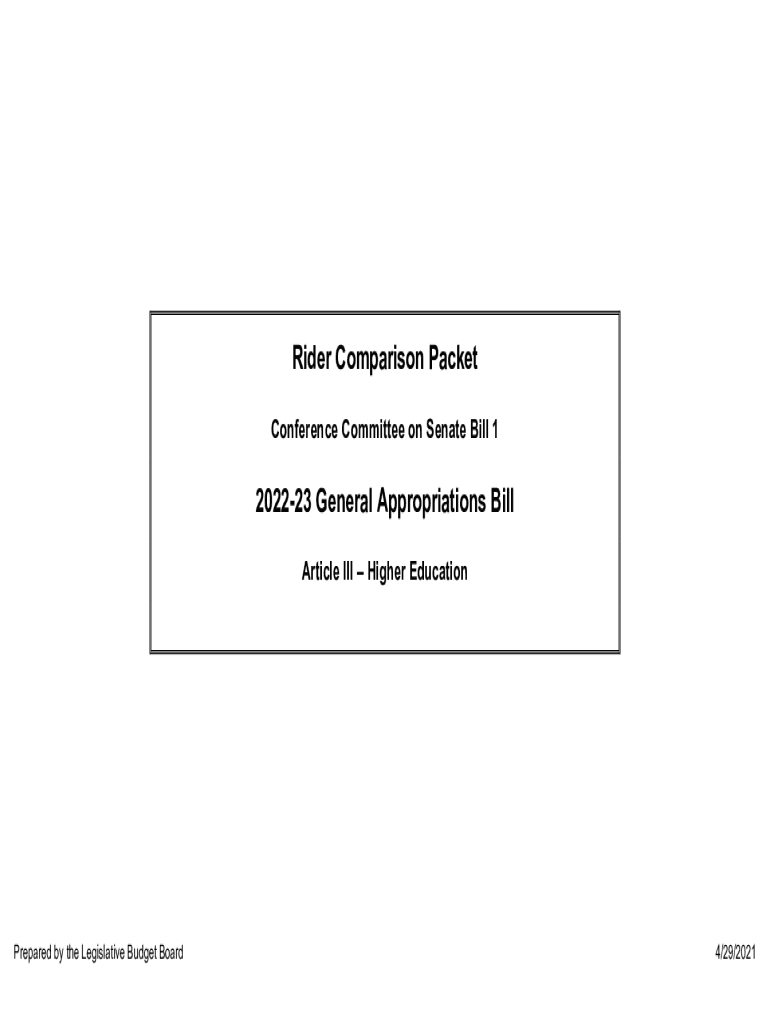 Rider Comparison Packet

Conference Committee on Senate Bill 1

2022-23 General Appropriations Bill

Article III – Higher Education

Prepared by the Legislative Budget Board

4/29/2021